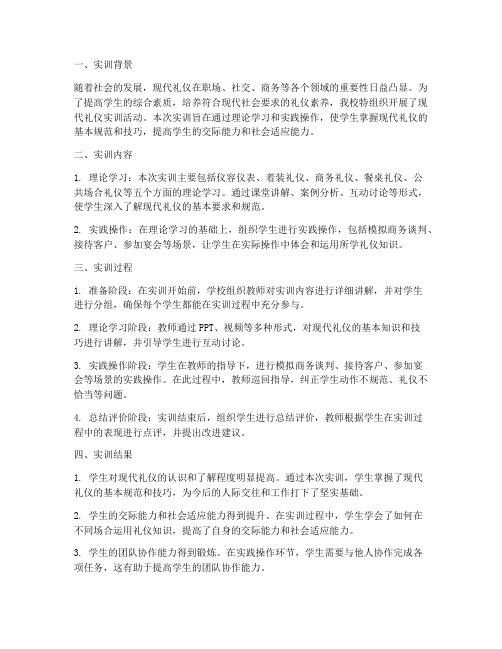 一、实训背景

随着社会的发展，现代礼仪在职场、社交、商务等各个领域的重要性日益凸显。为了提高学生的综合素质，培养符合现代社会要求的礼仪素养，我校特组织开展了现代礼仪实训活动。本次实训旨在通过理论学习和实践操作，使学生掌握现代礼仪的基本规范和技巧，提高学生的交际能力和社会适应能力。

二、实训内容

1. 理论学习：本次实训主要包括仪容仪表、着装礼仪、商务礼仪、餐桌礼仪、公共场合礼仪等五个方面的理论学习。通过课堂讲解、案例分析、互动讨论等形式，使学生深入了解现代礼仪的基本要求和规范。

2. 实践操作：在理论学习的基础上，组织学生进行实践操作，包括模拟商务谈判、接待客户、参加宴会等场景，让学生在实际操作中体会和运用所学礼仪知识。

三、实训过程

1. 准备阶段：在实训开始前，学校组织教师对实训内容进行详细讲解，并对学生进行分组，确保每个学生都能在实训过程中充分参与。

2. 理论学习阶段：教师通过 PPT、视频等多种形式，对现代礼仪的基本知识和技巧进行讲解，并引导学生进行互动讨论。

3. 实践操作阶段：学生在教师的指导下，进行模拟商务谈判、接待客户、参加宴会等场景的实践操作。在此过程中，教师巡回指导，纠正学生动作不规范、礼仪不恰当等问题。

4. 总结评价阶段：实训结束后，组织学生进行总结评价，教师根据学生在实训过程中的表现进行点评，并提出改进建议。

四、实训结果

1. 学生对现代礼仪的认识和了解程度明显提高。通过本次实训，学生掌握了现代礼仪的基本规范和技巧，为今后的人际交往和工作打下了坚实基础。

2. 学生的交际能力和社会适应能力得到提升。在实训过程中，学生学会了如何在不同场合运用礼仪知识，提高了自身的交际能力和社会适应能力。

3. 学生的团队协作能力得到锻炼。在实践操作环节，学生需要与他人协作完成各项任务，这有助于提高学生的团队协作能力。